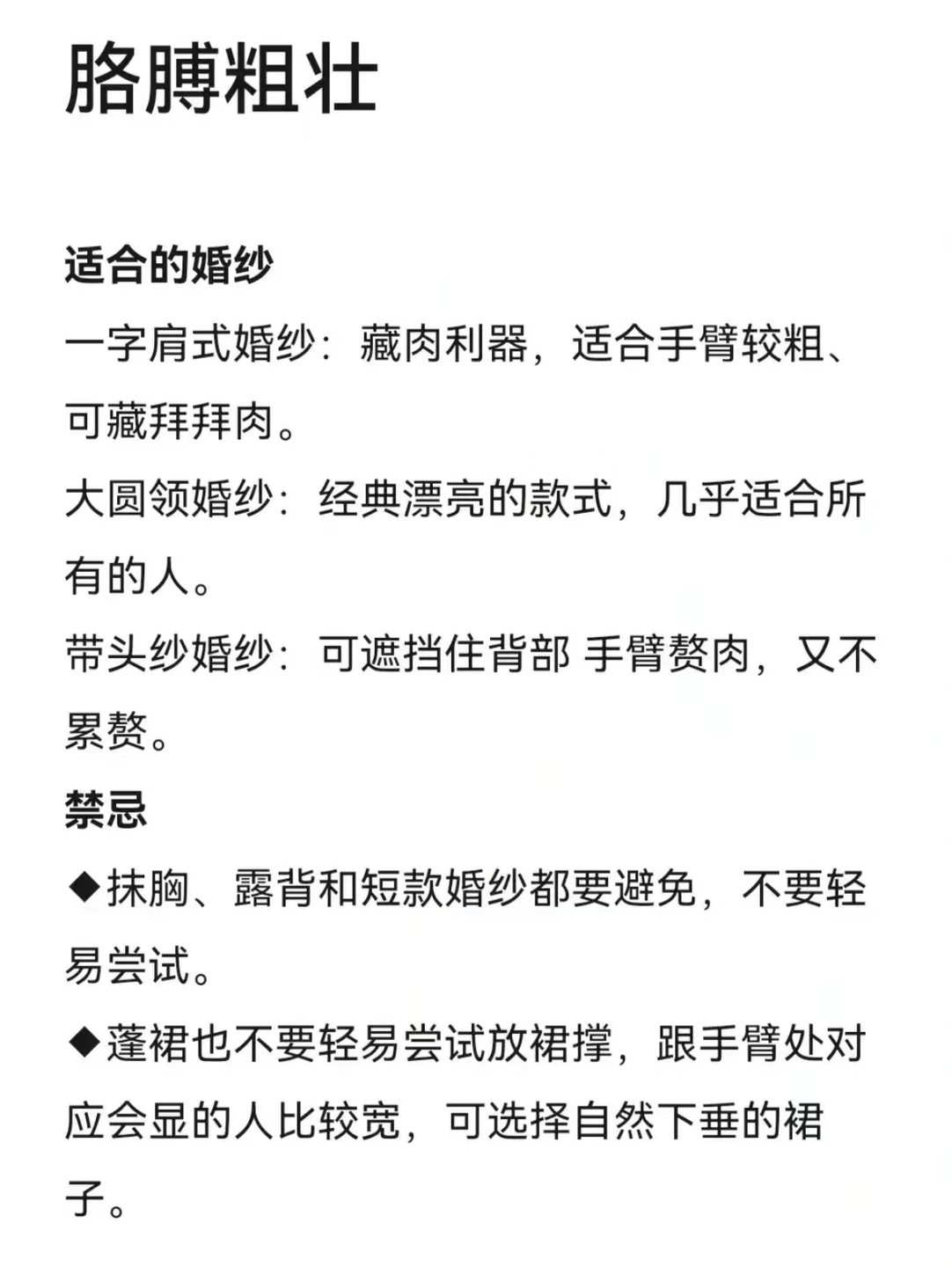 胳膊粗壮

适合的婚纱

一字肩式婚纱：藏肉利器，适合手臂较粗、可藏拜拜肉。

大圆领婚纱：经典漂亮的款式，几乎适合所有的人。

带头纱婚纱：可遮挡住背部 手臂赘肉，又不累赘。

禁忌

◆抹胸、露背和短款婚纱都要避免，不要轻易尝试。

◆蓬裙也不要轻易尝试放裙撑，跟手臂处对应会显的人比较宽，可选择自然下垂的裙子。